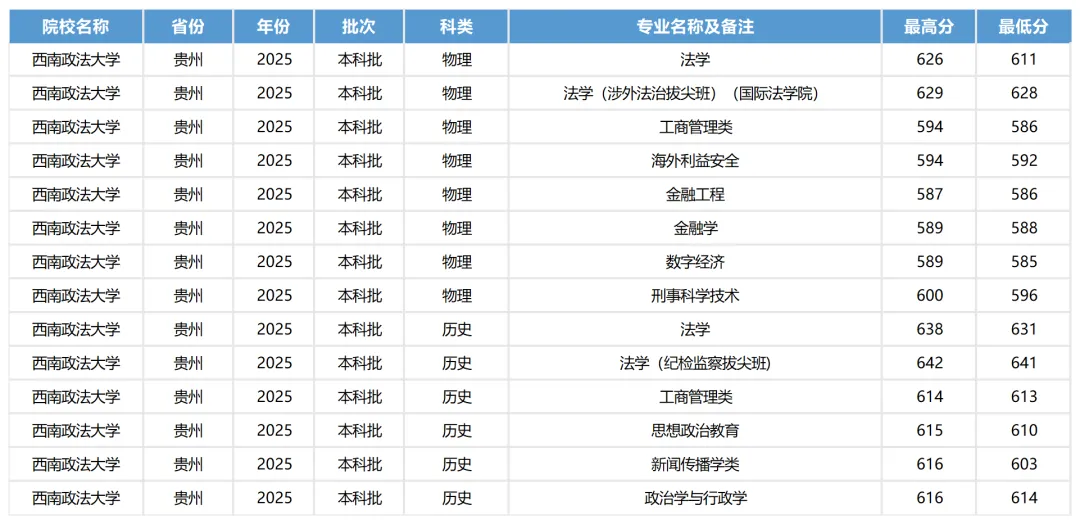 | 院校名称 | 省份 | 年份 | 批次 | 科类 | 专业名称及备注 | 最高分 | 最低分 |
|---|---|---|---|---|---|---|---|
| 西南政法大学 | 贵州 | 2025 | 本科批 | 物理 | 法学 | 626 | 611 |
| 西南政法大学 | 贵州 | 2025 | 本科批 | 物理 | 法学（涉外法治拔尖班）（国际法学院） | 629 | 628 |
| 西南政法大学 | 贵州 | 2025 | 本科批 | 物理 | 工商管理类 | 594 | 586 |
| 西南政法大学 | 贵州 | 2025 | 本科批 | 物理 | 海外利益安全 | 594 | 592 |
| 西南政法大学 | 贵州 | 2025 | 本科批 | 物理 | 金融工程 | 587 | 586 |
| 西南政法大学 | 贵州 | 2025 | 本科批 | 物理 | 金融学 | 589 | 588 |
| 西南政法大学 | 贵州 | 2025 | 本科批 | 物理 | 数字经济 | 589 | 585 |
| 西南政法大学 | 贵州 | 2025 | 本科批 | 物理 | 刑事科学技术 | 600 | 596 |
| 西南政法大学 | 贵州 | 2025 | 本科批 | 历史 | 法学 | 638 | 631 |
| 西南政法大学 | 贵州 | 2025 | 本科批 | 历史 | 法学（纪检监察拔尖班） | 642 | 641 |
| 西南政法大学 | 贵州 | 2025 | 本科批 | 历史 | 工商管理类 | 614 | 613 |
| 西南政法大学 | 贵州 | 2025 | 本科批 | 历史 | 思想政治教育 | 615 | 610 |
| 西南政法大学 | 贵州 | 2025 | 本科批 | 历史 | 新闻传播学类 | 616 | 603 |
| 西南政法大学 | 贵州 | 2025 | 本科批 | 历史 | 政治学与行政学 | 616 | 614 |